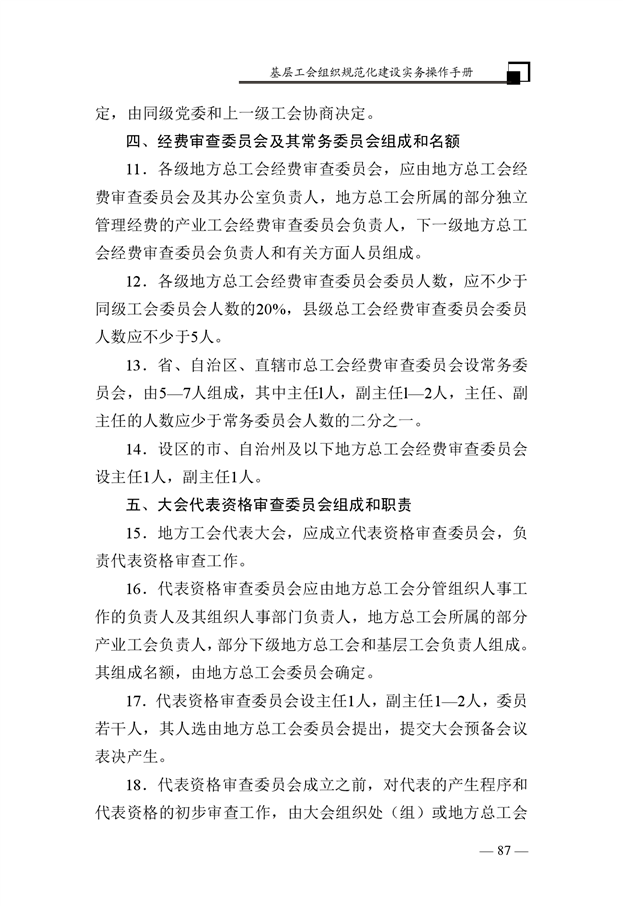 基层工会组织规范化建设实务操作手册

定，由同级党委和上一级工会协商决定。

四、经费审查委员会及其常务委员会组成和名额

11．各级地方总工会经费审查委员会，应由地方总工会经费审查委员会及其办公室负责人，地方总工会所属的部分独立管理经费的产业工会经费审查委员会负责人，下一级地方总工会经费审查委员会负责人和有关方面人员组成。

12．各级地方总工会经费审查委员会委员人数，应不少于同级工会委员会人数的20%，县级总工会经费审查委员会委员人数应不少于5人。

13．省、自治区、直辖市总工会经费审查委员会设常务委员会，由5—7人组成，其中主任1人，副主任1—2人，主任、副主任的人数应少于常务委员会人数的二分之一。

14．设区的市、自治州及以下地方总工会经费审查委员会设主任1人，副主任1人。

五、大会代表资格审查委员会组成和职责

15．地方工会代表大会，应成立代表资格审查委员会，负责代表资格审查工作。

16．代表资格审查委员会应由地方总工会分管组织人事工作的负责人及其组织人事部门负责人，地方总工会所属的部分产业工会负责人，部分下级地方总工会和基层工会负责人组成。其组成名额，由地方总工会委员会确定。

17．代表资格审查委员会设主任1人，副主任1—2人，委员若干人，其人选由地方总工会委员会提出，提交大会预备会议表决产生。

18．代表资格审查委员会成立之前，对代表的产生程序和代表资格的初步审查工作，由大会组织处（组）或地方总工会

— 87 —